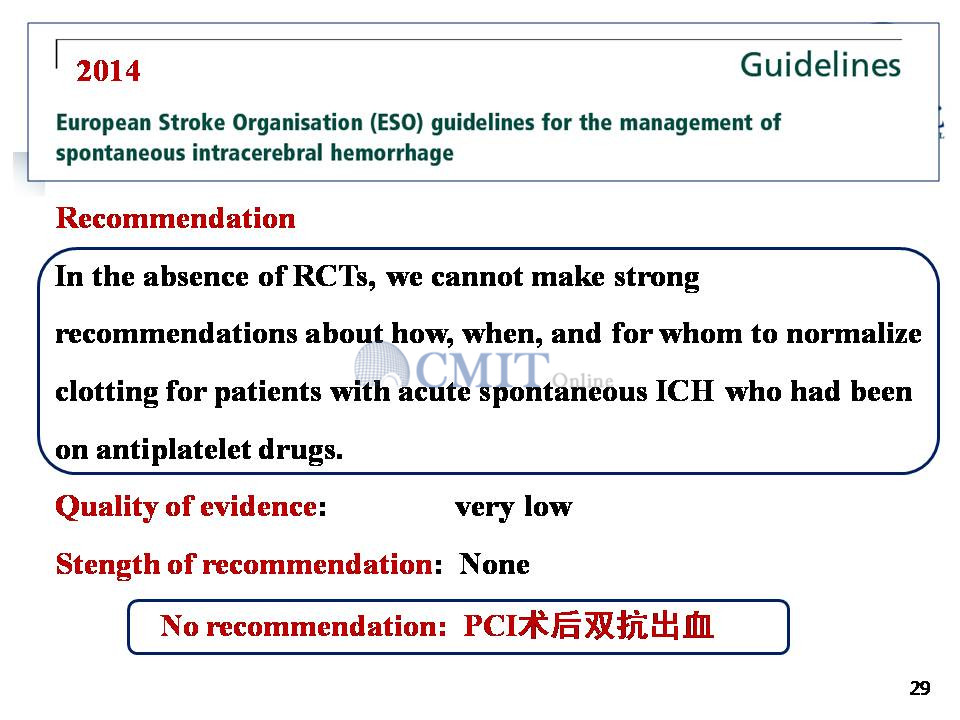 2014

Guidelines

European Stroke Organisation (ESO) guidelines for the management of spontaneous intracerebral hemorrhage

Recommendation

In the absence of RCTs, we cannot make strong recommendations about how, when, and for whom to normalize clotting for patients with acute spontaneous ICH who had been on antiplatelet drugs.

CMIT Online

Quality of evidence: very low

Stength of recommendation: None

No recommendation: PCI术后双抗出血

29